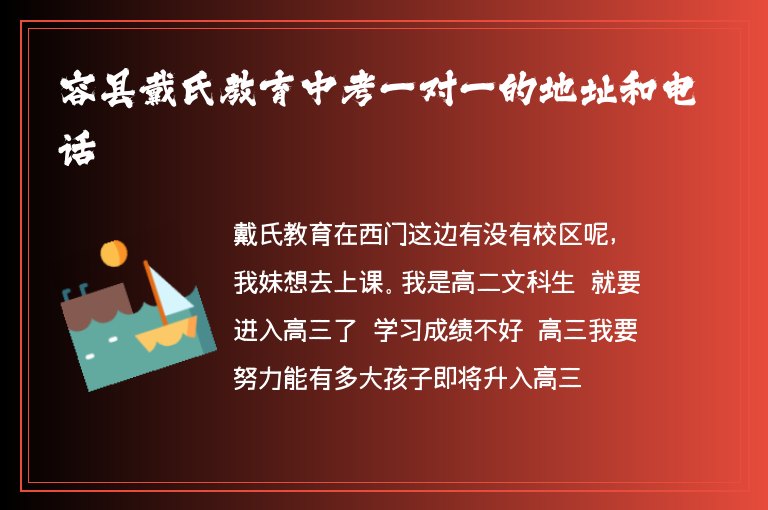 容县戴氏教育中考一对一的地址和电话

戴氏教育在西门这边有没有校区呢，我妹想去上课。我是高二文科生 就要进入高三了 学习成绩不好 高三我要努力能有多大孩子即将升入高三